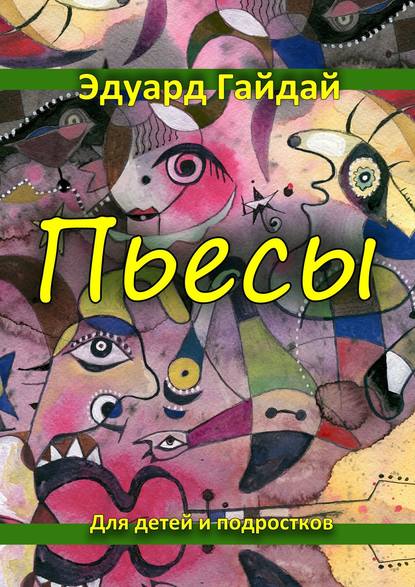 Эдуард Гайдай

Пьесы

Для детей и подростков